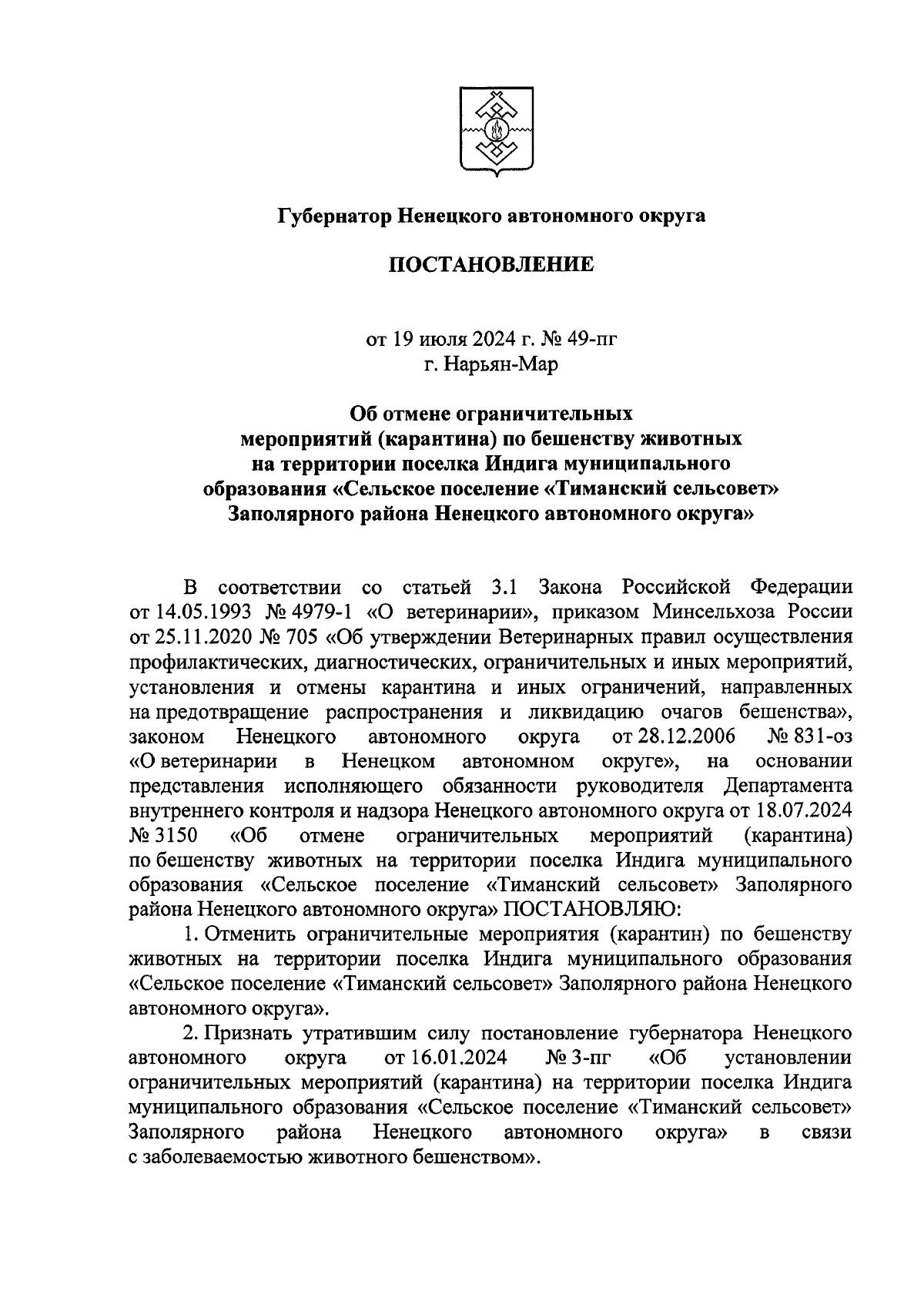 Губернатор Ненецкого автономного округа

ПОСТАНОВЛЕНИЕ

от 19 июля 2024 г. № 49-пг
г. Нарьян-Мар

Об отмене ограничительных мероприятий (карантина) по бешенству животных на территории поселка Индига муниципального образования «Сельское поселение «Тиманский сельсовет» Заполярного района Ненецкого автономного округа»

В соответствии со статьей 3.1 Закона Российской Федерации от 14.05.1993 № 4979-1 «О ветеринарии», приказом Минсельхоза России от 25.11.2020 № 705 «Об утверждении Ветеринарных правил осуществления профилактических, диагностических, ограничительных и иных мероприятий, установления и отмены карантина и иных ограничений, направленных на предотвращение распространения и ликвидацию очагов бешенства», законом Ненецкого автономного округа от 28.12.2006 № 831-оз «О ветеринарии в Ненецком автономном округе», на основании представления исполняющего обязанности руководителя Департамента внутреннего контроля и надзора Ненецкого автономного округа от 18.07.2024 № 3150 «Об отмене ограничительных мероприятий (карантина) по бешенству животных на территории поселка Индига муниципального образования «Сельское поселение «Тиманский сельсовет» Заполярного района Ненецкого автономного округа» ПОСТАНОВЛЯЮ:

1. Отменить ограничительные мероприятия (карантин) по бешенству животных на территории поселка Индига муниципального образования «Сельское поселение «Тиманский сельсовет» Заполярного района Ненецкого автономного округа».

2. Признать утратившим силу постановление губернатора Ненецкого автономного округа от 16.01.2024 № 3-пг «Об установлении ограничительных мероприятий (карантина) на территории поселка Индига муниципального образования «Сельское поселение «Тиманский сельсовет» Заполярного района Ненецкого автономного округа» в связи с заболеваемостью животного бешенством».